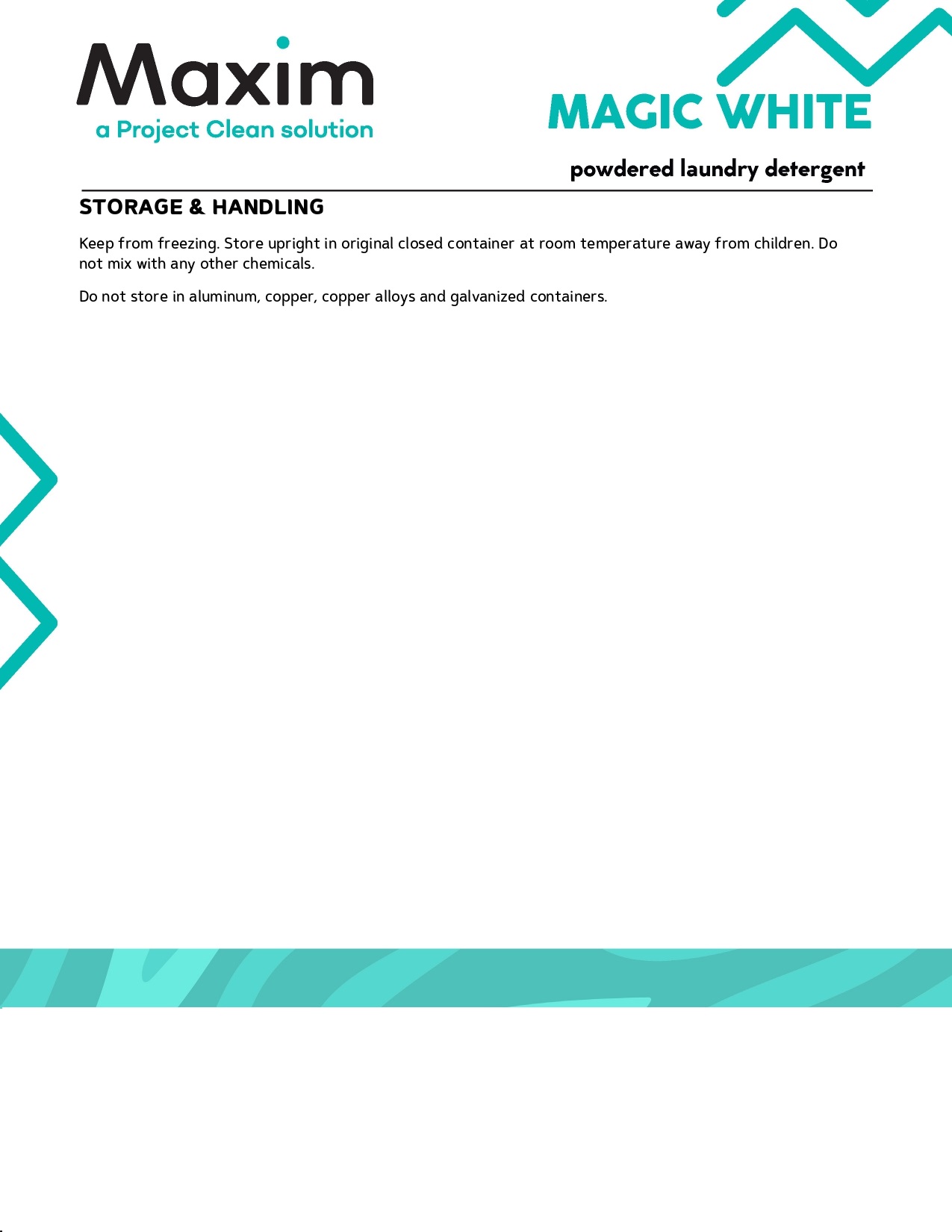 Maxim
a Project Clean solution

MAGIC WHITE

powdered laundry detergent

STORAGE & HANDLING

Keep from freezing. Store upright in original closed container at room temperature away from children. Do not mix with any other chemicals.

Do not store in aluminum, copper, copper alloys and galvanized containers.